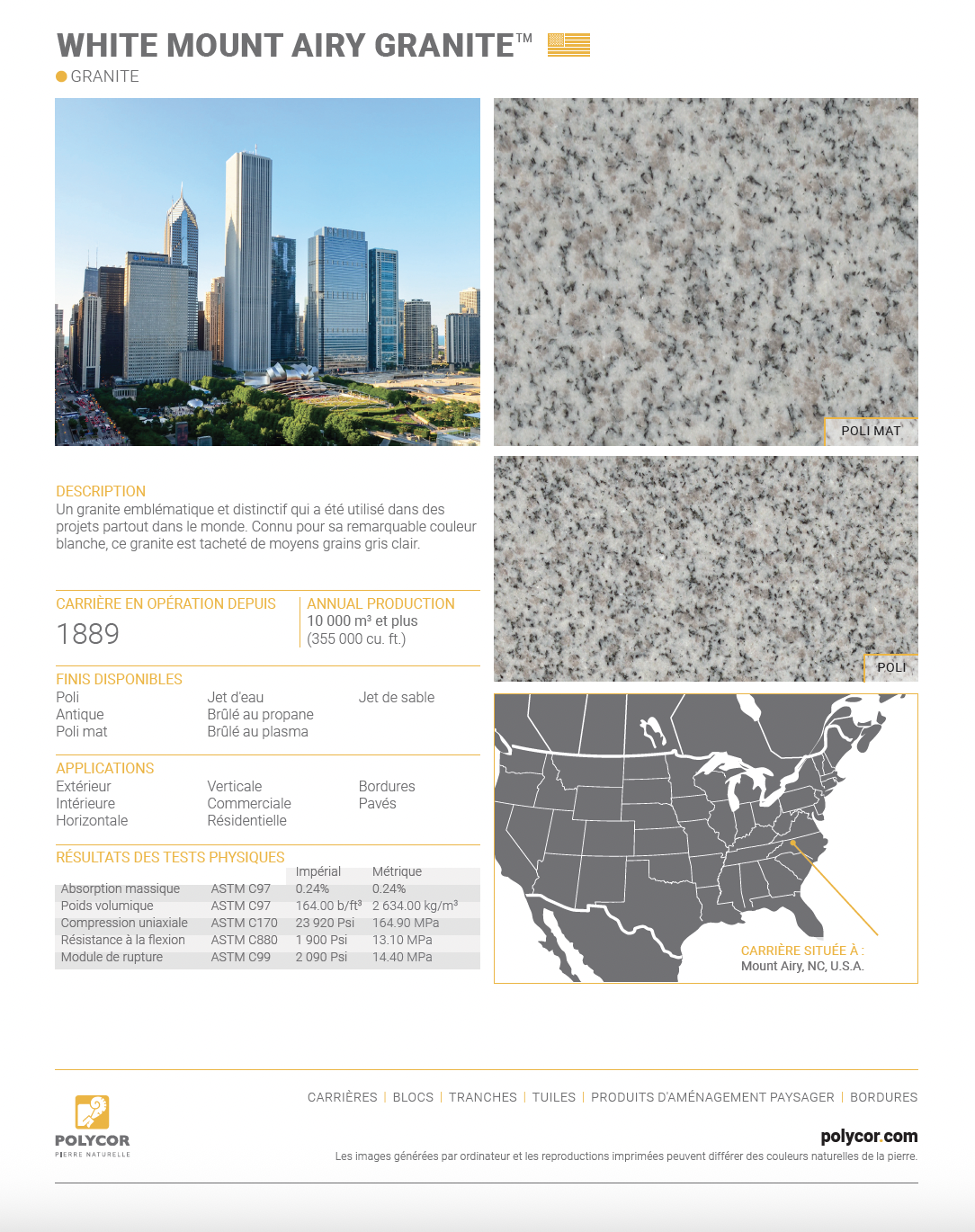 WHITE MOUNT AIRY GRANITE™

GRANITE

POLI MAT

POLI

DESCRIPTION
Un granite emblématique et distinctif qui a été utilisé dans des projets partout dans le monde. Connu pour sa remarquable couleur blanche, ce granite est tacheté de moyens grains gris clair.

CARRIÈRE EN OPÉRATION DEPUIS
1889

ANNUAL PRODUCTION
10 000 m³ et plus
(355 000 cu. ft.)

FINIS DISPONIBLES
Poli
Antique
Poli mat
Jet d'eau
Brûlé au propane
Brûlé au plasma
Jet de sable

APPLICATIONS
Extérieur
Intérieure
Horizontale
Verticale
Commerciale
Résidentielle
Bordures
Pavés

RÉSULTATS DES TESTS PHYSIQUES

| | | Impérial | Métrique |
|---|---|---|---|
| Absorption massique | ASTM C97 | 0.24% | 0.24% |
| Poids volumique | ASTM C97 | 164.00 b/ft³ | 2 634.00 kg/m³ |
| Compression uniaxiale | ASTM C170 | 23 920 Psi | 164.90 MPa |
| Résistance à la flexion | ASTM C880 | 1 900 Psi | 13.10 MPa |
| Module de rupture | ASTM C99 | 2 090 Psi | 14.40 MPa |

CARRIÈRE SITUÉE À :
Mount Airy, NC, U.S.A.

POLYCOR
PIERRE NATURELLE

CARRIÈRES | BLOCS | TRANCHES | TUILES | PRODUITS D'AMÉNAGEMENT PAYSAGER | BORDURES

polycor.com
Les images générées par ordinateur et les reproductions imprimées peuvent différer des couleurs naturelles de la pierre.